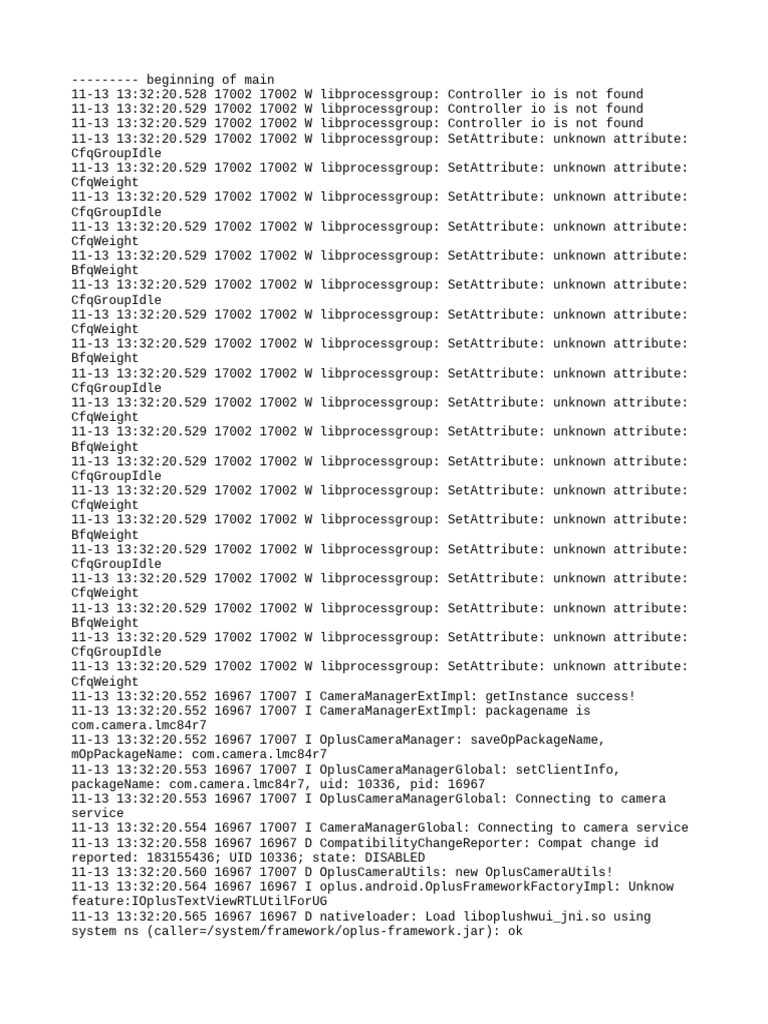 --------- beginning of main
11-13 13:32:20.528 17002 17002 W libprocessgroup: Controller io is not found
11-13 13:32:20.529 17002 17002 W libprocessgroup: Controller io is not found
11-13 13:32:20.529 17002 17002 W libprocessgroup: Controller io is not found
11-13 13:32:20.529 17002 17002 W libprocessgroup: SetAttribute: unknown attribute: CfqGroupIdle
11-13 13:32:20.529 17002 17002 W libprocessgroup: SetAttribute: unknown attribute: CfqWeight
11-13 13:32:20.529 17002 17002 W libprocessgroup: SetAttribute: unknown attribute: CfqGroupIdle
11-13 13:32:20.529 17002 17002 W libprocessgroup: SetAttribute: unknown attribute: CfqWeight
11-13 13:32:20.529 17002 17002 W libprocessgroup: SetAttribute: unknown attribute: BfqWeight
11-13 13:32:20.529 17002 17002 W libprocessgroup: SetAttribute: unknown attribute: CfqGroupIdle
11-13 13:32:20.529 17002 17002 W libprocessgroup: SetAttribute: unknown attribute: CfqWeight
11-13 13:32:20.529 17002 17002 W libprocessgroup: SetAttribute: unknown attribute: BfqWeight
11-13 13:32:20.529 17002 17002 W libprocessgroup: SetAttribute: unknown attribute: CfqGroupIdle
11-13 13:32:20.529 17002 17002 W libprocessgroup: SetAttribute: unknown attribute: CfqWeight
11-13 13:32:20.529 17002 17002 W libprocessgroup: SetAttribute: unknown attribute: BfqWeight
11-13 13:32:20.529 17002 17002 W libprocessgroup: SetAttribute: unknown attribute: CfqGroupIdle
11-13 13:32:20.529 17002 17002 W libprocessgroup: SetAttribute: unknown attribute: CfqWeight
11-13 13:32:20.529 17002 17002 W libprocessgroup: SetAttribute: unknown attribute: BfqWeight
11-13 13:32:20.529 17002 17002 W libprocessgroup: SetAttribute: unknown attribute: CfqGroupIdle
11-13 13:32:20.529 17002 17002 W libprocessgroup: SetAttribute: unknown attribute: CfqWeight
11-13 13:32:20.529 17002 17002 W libprocessgroup: SetAttribute: unknown attribute: BfqWeight
11-13 13:32:20.529 17002 17002 W libprocessgroup: SetAttribute: unknown attribute: CfqGroupIdle
11-13 13:32:20.529 17002 17002 W libprocessgroup: SetAttribute: unknown attribute: CfqWeight
11-13 13:32:20.552 16967 17007 I CameraManagerExtImpl: getInstance success!
11-13 13:32:20.552 16967 17007 I CameraManagerExtImpl: packagename is com.camera.lmc84r7
11-13 13:32:20.552 16967 17007 I OplusCameraManager: saveOpPackageName, mOpPackageName: com.camera.lmc84r7
11-13 13:32:20.553 16967 17007 I OplusCameraManagerGlobal: setClientInfo, packageName: com.camera.lmc84r7, uid: 10336, pid: 16967
11-13 13:32:20.553 16967 17007 I OplusCameraManagerGlobal: Connecting to camera service
11-13 13:32:20.554 16967 17007 I CameraManagerGlobal: Connecting to camera service
11-13 13:32:20.558 16967 16967 D CompatibilityChangeReporter: Compat change id reported: 183155436; UID 10336; state: DISABLED
11-13 13:32:20.560 16967 17007 D OplusCameraUtils: new OplusCameraUtils!
11-13 13:32:20.564 16967 16967 I oplus.android.OplusFrameworkFactoryImpl: Unknow feature:IOplusTextViewRTLUtilForUG
11-13 13:32:20.565 16967 16967 D nativeloader: Load liboplushwui_jni.so using system ns (caller=/system/framework/oplus-framework.jar): ok